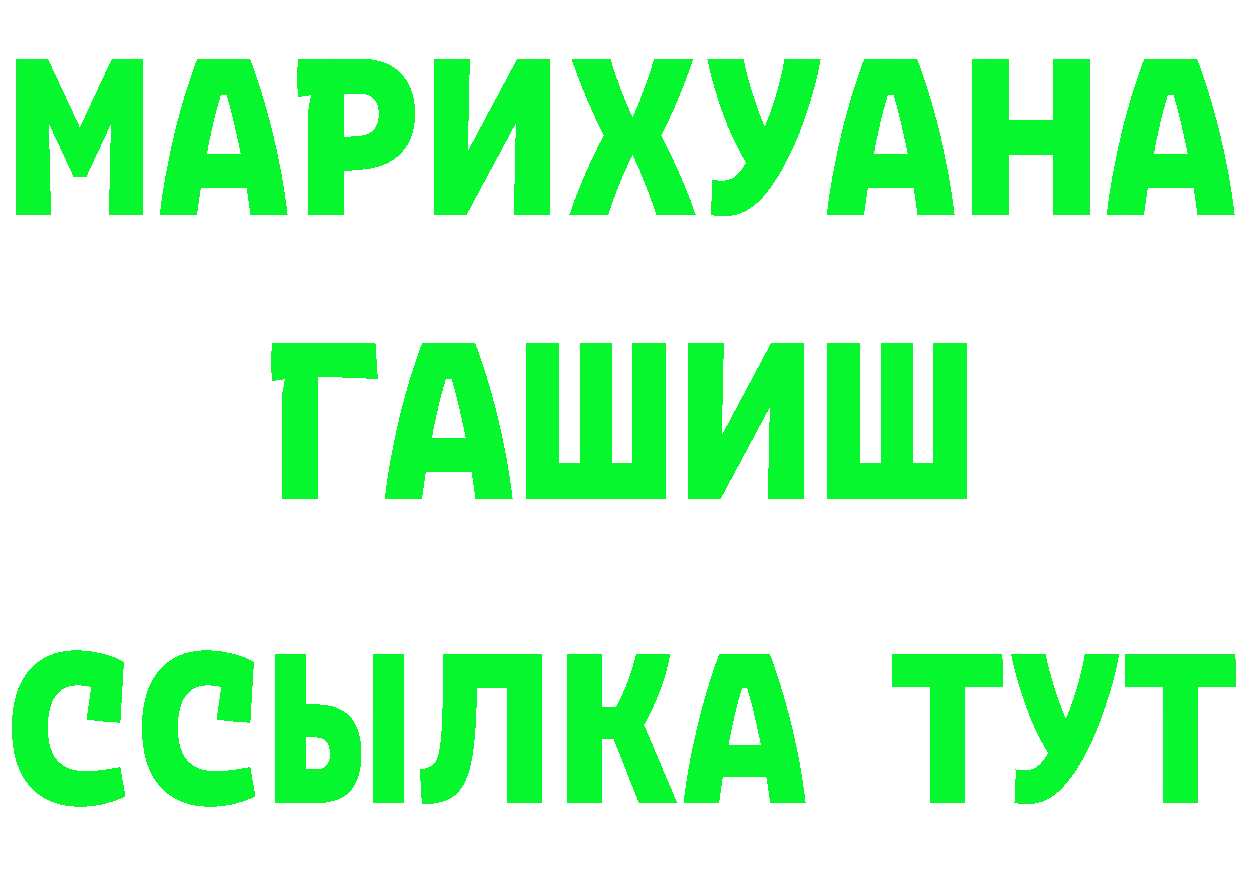 МАРИХУАНА
ГАШИШ
ССЫЛКА ТУТ